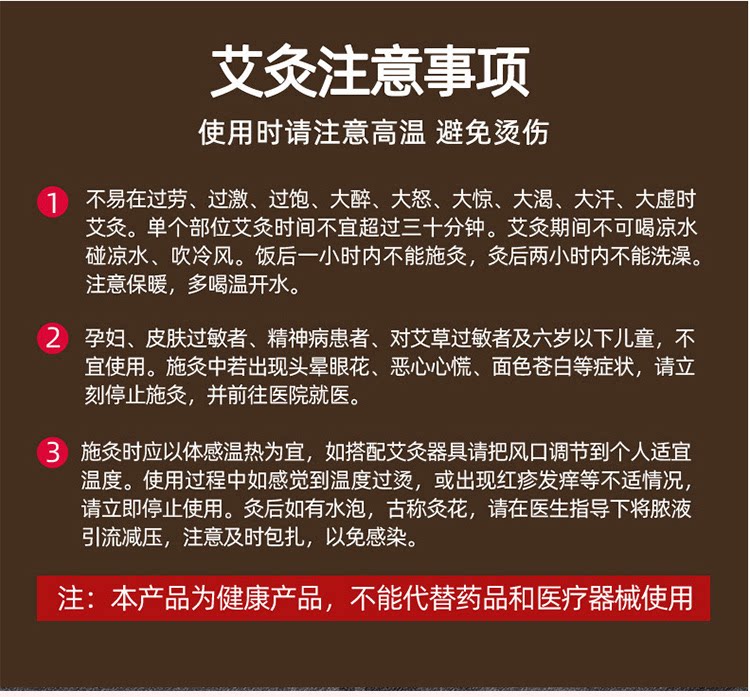 艾灸注意事项

使用时请注意高温 避免烫伤

1 不易在过劳、过激、过饱、大醉、大怒、大惊、大渴、大汗、大虚时艾灸。单个部位艾灸时间不宜超过三十分钟。艾灸期间不可喝凉水碰凉水、吹冷风。饭后一小时内不能施灸，灸后两小时内不能洗澡。注意保暖，多喝温开水。

2 孕妇、皮肤过敏者、精神病患者、对艾草过敏者及六岁以下儿童，不宜使用。施灸中若出现头晕眼花、恶心心慌、面色苍白等症状，请立刻停止施灸，并前往医院就医。

3 施灸时应以体感温热为宜，如搭配艾灸器具请把风口调节到个人适宜温度。使用过程中如感觉到温度过烫，或出现红疹发痒等不适情况，请立即停止使用。灸后如有水泡，古称灸花，请在医生指导下将脓液引流减压，注意及时包扎，以免感染。

注：本产品为健康产品，不能代替药品和医疗器械使用